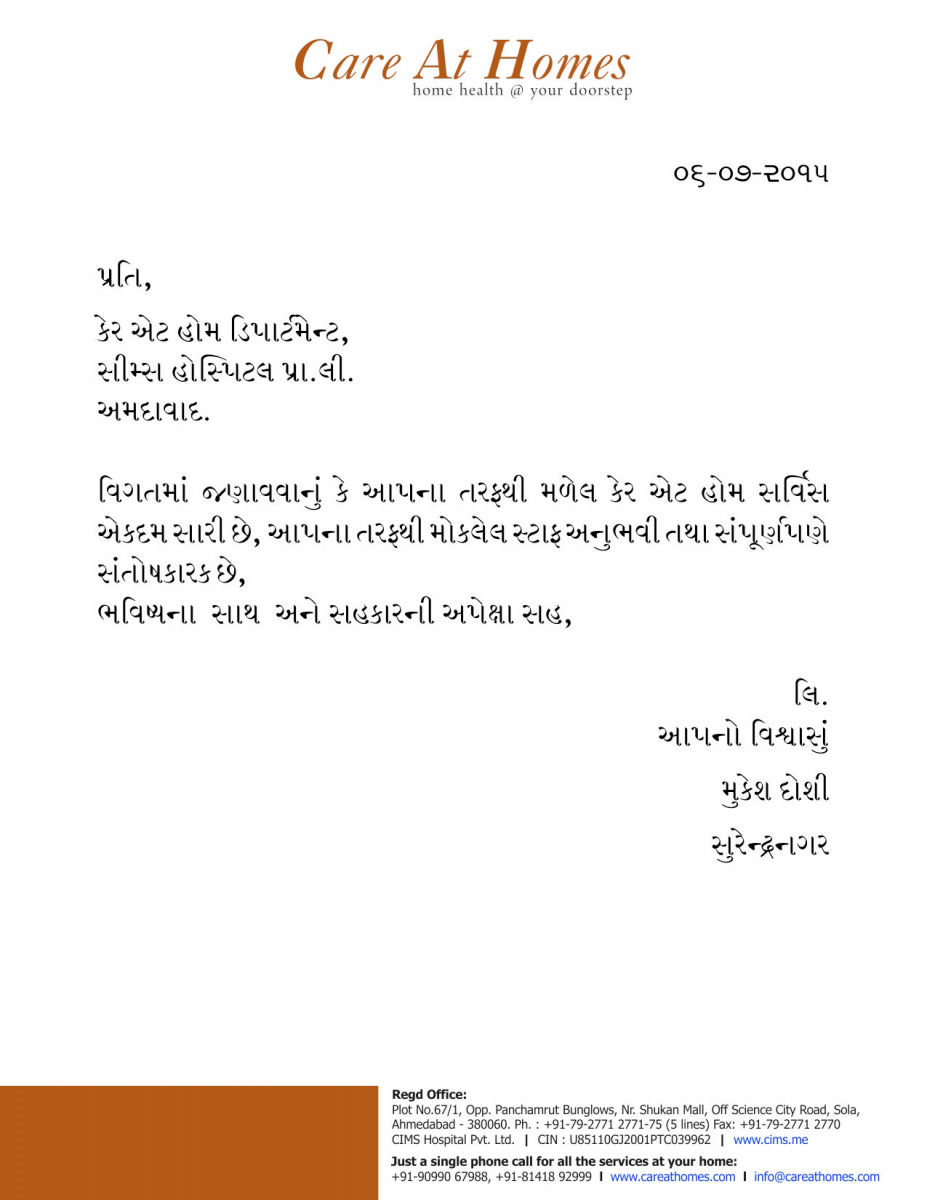 Care At Homes
home health @ your doorstep

૦૬-૦૭-૨૦૧૫

પ્રતિ,

કેર એટ હોમ ડિપાર્ટમેન્ટ,
સીમ્સ હોસ્પિટલ પ્રા.લી.
અમદાવાદ.

વિગતમાં જણાવવાનું કે આપના તરફથી મળેલ કેર એટ હોમ સર્વિસ એકદમ સારી છે, આપના તરફથી મોકલેલ સ્ટાફ અનુભવી તથા સંપૂર્ણપણે સંતોષકારક છે,
ભવિષ્યના સાથ અને સહકારની અપેક્ષા સહ,

લિ.
આપનો વિશ્વાસું
મુકેશ દોશી
સુરેન્દ્રનગર

Regd Office:
Plot No.67/1, Opp. Panchamrut Bunglows, Nr. Shukan Mall, Off Science City Road, Sola, Ahmedabad - 380060. Ph. : +91-79-2771 2771-75 (5 lines) Fax: +91-79-2771 2770
CIMS Hospital Pvt. Ltd. | CIN : U85110GJ2001PTC039962 | www.cims.me

Just a single phone call for all the services at your home:
+91-90990 67988, +91-81418 92999 | www.careathomes.com | info@careathomes.com